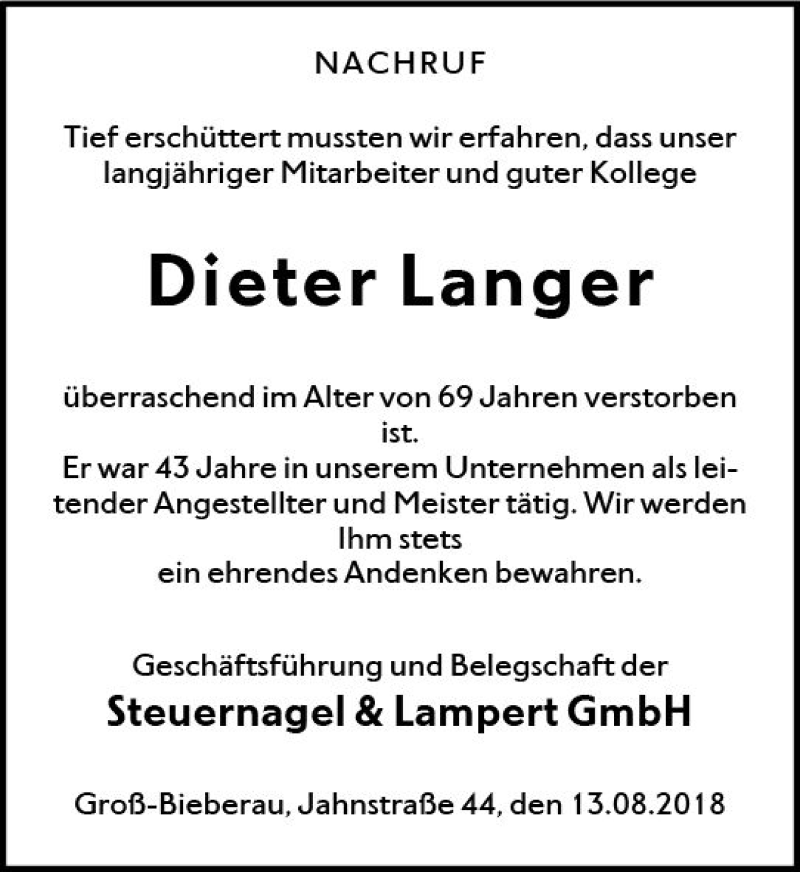 NACHRUF

Tief erschüttert mussten wir erfahren, dass unser langjähriger Mitarbeiter und guter Kollege

Dieter Langer

überraschend im Alter von 69 Jahren verstorben ist.
Er war 43 Jahre in unserem Unternehmen als leitender Angestellter und Meister tätig. Wir werden Ihm stets ein ehrendes Andenken bewahren.

Geschäftsführung und Belegschaft der
Steuernagel & Lampert GmbH

Groß-Bieberau, Jahnstraße 44, den 13.08.2018